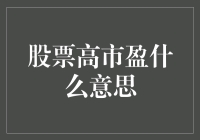 股票高市盈什么意思